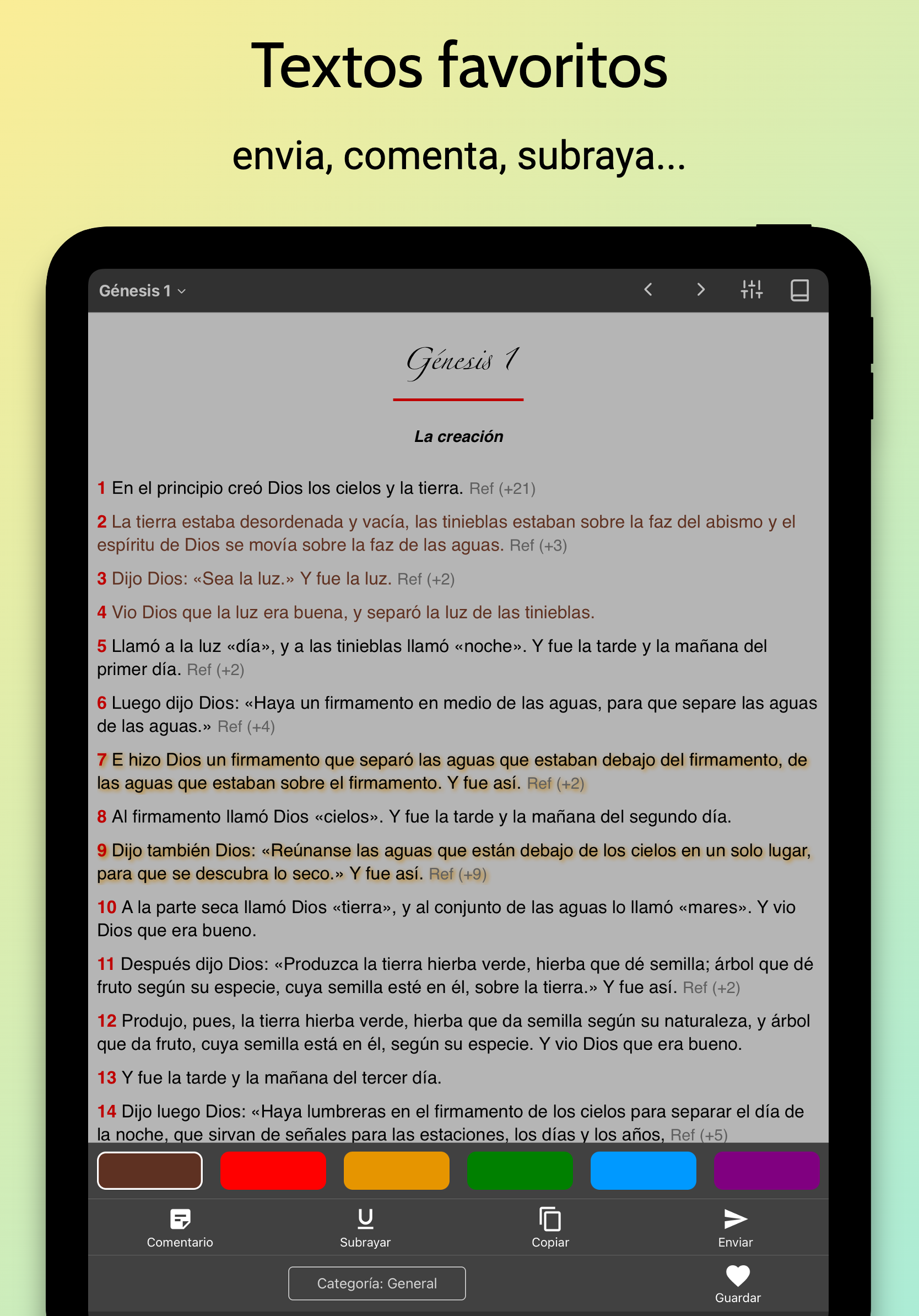 Textos favoritos

envia, comenta, subraya...

Génesis 1

Génesis 1

La creación

1 En el principio creó Dios los cielos y la tierra. Ref (+21)

2 La tierra estaba desordenada y vacía, las tinieblas estaban sobre la faz del abismo y el espíritu de Dios se movía sobre la faz de las aguas. Ref (+3)

3 Dijo Dios: «Sea la luz.» Y fue la luz. Ref (+2)

4 Vio Dios que la luz era buena, y separó la luz de las tinieblas.

5 Llamó a la luz «día», y a las tinieblas llamó «noche». Y fue la tarde y la mañana del primer día. Ref (+2)

6 Luego dijo Dios: «Haya un firmamento en medio de las aguas, para que separe las aguas de las aguas.» Ref (+4)

7 E hizo Dios un firmamento que separó las aguas que estaban debajo del firmamento, de las aguas que estaban sobre el firmamento. Y fue así. Ref (+2)

8 Al firmamento llamó Dios «cielos». Y fue la tarde y la mañana del segundo día.

9 Dijo también Dios: «Reúnanse las aguas que están debajo de los cielos en un solo lugar, para que se descubra lo seco.» Y fue así. Ref (+9)

10 A la parte seca llamó Dios «tierra», y al conjunto de las aguas lo llamó «mares». Y vio Dios que era bueno.

11 Después dijo Dios: «Produzca la tierra hierba verde, hierba que dé semilla; árbol que dé fruto según su especie, cuya semilla esté en él, sobre la tierra.» Y fue así. Ref (+2)

12 Produjo, pues, la tierra hierba verde, hierba que da semilla según su naturaleza, y árbol que da fruto, cuya semilla está en él, según su especie. Y vio Dios que era bueno.

13 Y fue la tarde y la mañana del tercer día.

14 Dijo luego Dios: «Haya lumbreras en el firmamento de los cielos para separar el día de la noche, que sirvan de señales para las estaciones, los días y los años, Ref (+5)

Comentario
Subrayar
Copiar
Enviar

Categoría: General
Guardar